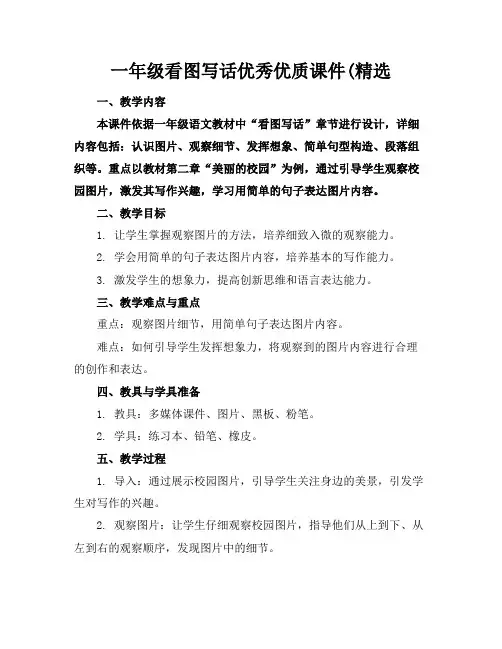 一年级看图写话优秀优质课件(精选

一、教学内容

本课件依据一年级语文教材中“看图写话”章节进行设计，详细内容包括：认识图片、观察细节、发挥想象、简单句型构造、段落组织等。重点以教材第二章“美丽的校园”为例，通过引导学生观察校园图片，激发其写作兴趣，学习用简单的句子表达图片内容。

二、教学目标

1. 让学生掌握观察图片的方法，培养细致入微的观察能力。

2. 学会用简单的句子表达图片内容，培养基本的写作能力。

3. 激发学生的想象力，提高创新思维和语言表达能力。

三、教学难点与重点

重点：观察图片细节，用简单句子表达图片内容。

难点：如何引导学生发挥想象力，将观察到的图片内容进行合理的创作和表达。

四、教具与学具准备

1. 教具：多媒体课件、图片、黑板、粉笔。

2. 学具：练习本、铅笔、橡皮。

五、教学过程

1. 导入：通过展示校园图片，引导学生关注身边的美景，引发学生对写作的兴趣。

2. 观察图片：让学生仔细观察校园图片，指导他们从上到下、从左到右的观察顺序，发现图片中的细节。